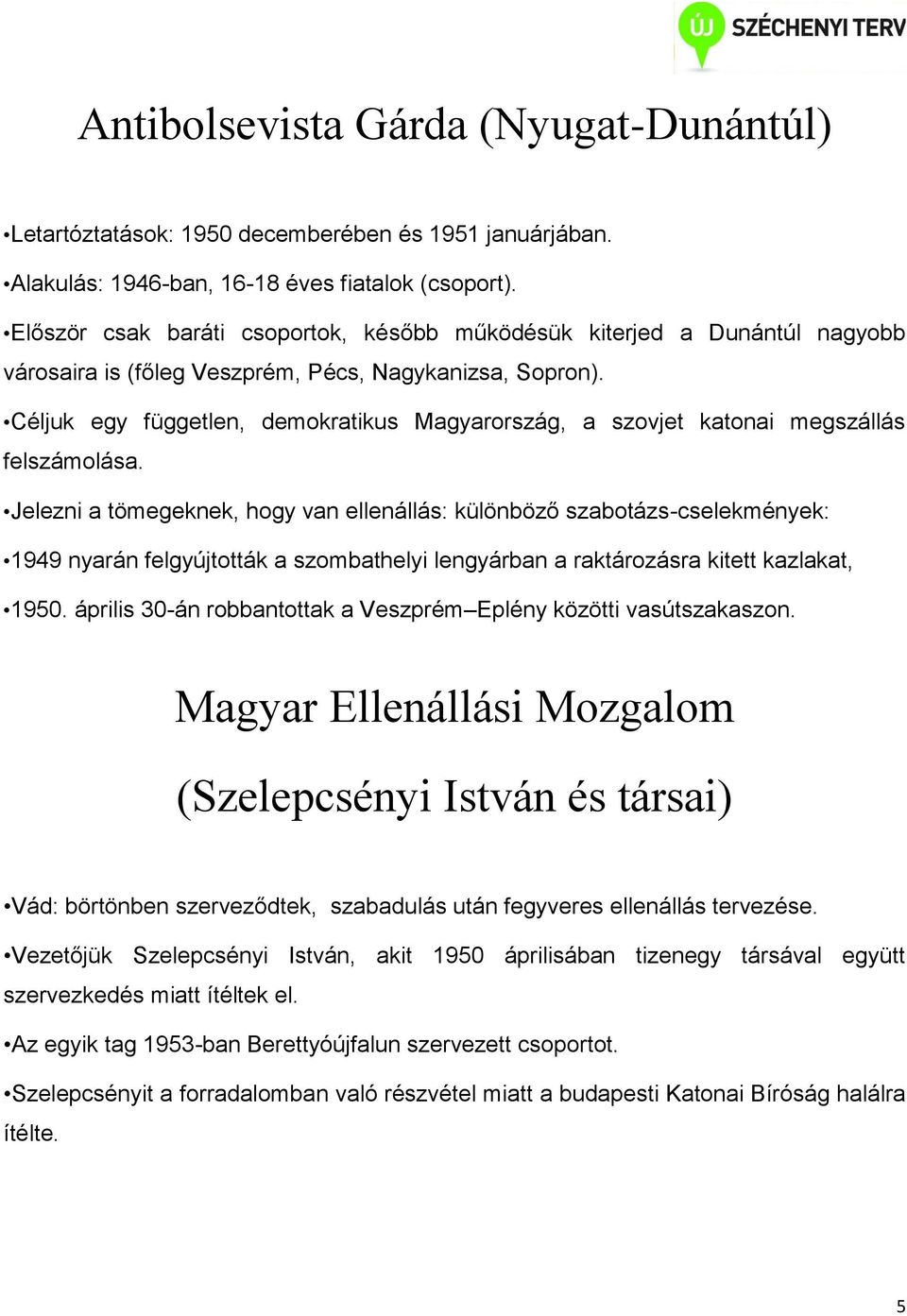 ÚJ SZÉCHENYI TERV

Antibolsevista Gárda (Nyugat-Dunántúl)

•Letartóztatások: 1950 decemberében és 1951 januárjában.

•Alakulás: 1946-ban, 16-18 éves fiatalok (csoport).

•Először csak baráti csoportok, később működésük kiterjed a Dunántúl nagyobb városaira is (főleg Veszprém, Pécs, Nagykanizsa, Sopron).

•Céljuk egy független, demokratikus Magyarország, a szovjet katonai megszállás felszámolása.

•Jelezni a tömegeknek, hogy van ellenállás: különböző szabotázs-cselekmények:

•1949 nyarán felgyújtották a szombathelyi lengyárban a raktározásra kitett kazlakat,

•1950. április 30-án robbantottak a Veszprém–Eplény közötti vasútszakaszon.

Magyar Ellenállási Mozgalom

(Szelepcsényi István és társai)

•Vád: börtönben szerveződtek, szabadulás után fegyveres ellenállás tervezése.

•Vezetőjük Szelepcsényi István, akit 1950 áprilisában tizenegy társával együtt szervezkedés miatt ítéltek el.

•Az egyik tag 1953-ban Berettyóújfalun szervezett csoportot.

•Szelepcsényit a forradalomban való részvétel miatt a budapesti Katonai Bíróság halálra ítélte.

5